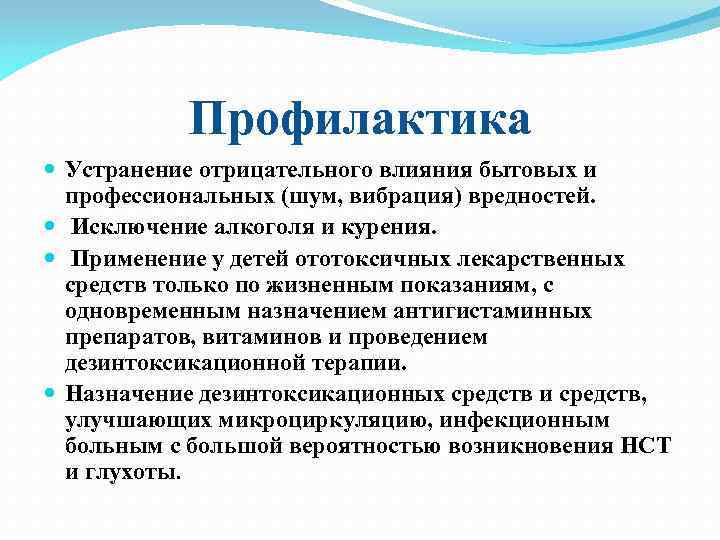 Профилактика

Устранение отрицательного влияния бытовых и профессиональных (шум, вибрация) вредностей.

Исключение алкоголя и курения.

Применение у детей ототоксичных лекарственных средств только по жизненным показаниям, с одновременным назначением антигистаминных препаратов, витаминов и проведением дезинтоксикационной терапии.

Назначение дезинтоксикационных средств и средств, улучшающих микроциркуляцию, инфекционным больным с большой вероятностью возникновения НСТ и глухоты.